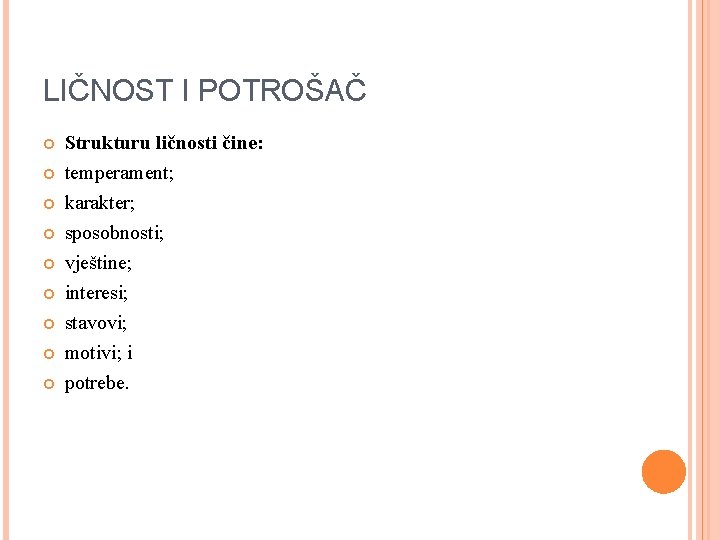 LIČNOST I POTROŠAČ

• Strukturu ličnosti čine:
• temperament;
• karakter;
• sposobnosti;
• vještine;
• interesi;
• stavovi;
• motivi; i
• potrebe.